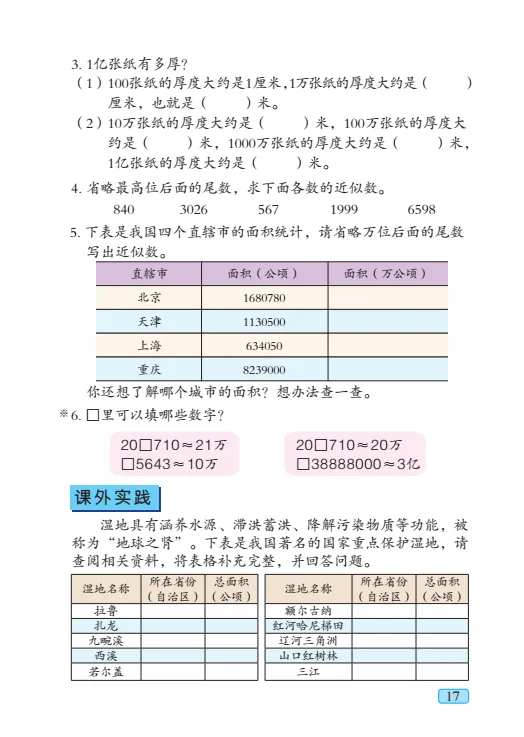 3.1亿张纸有多厚？

（1）100张纸的厚度大约是1厘米，1万张纸的厚度大约是（　　）厘米，也就是（　　）米。

（2）10万张纸的厚度大约是（　　）米，100万张纸的厚度大约是（　　）米，1000万张纸的厚度大约是（　　）米，1亿张纸的厚度大约是（　　）米。

4.省略最高位后面的尾数，求下面各数的近似数。

840　3026　567　1999　6598

5.下表是我国四个直辖市的面积统计，请省略万位后面的尾数写出近似数。

| 直辖市 | 面积（公顷） | 面积（万公顷） |
|---|---|---|
| 北京 | 1680780 | |
| 天津 | 1130500 | |
| 上海 | 634050 | |
| 重庆 | 8239000 | |

你还想了解哪个城市的面积？想办法查一查。

※6.□里可以填哪些数字？

20□710≈21万
□5643≈10万

20□710≈20万
□38888000≈3亿

课外实践

湿地具有涵养水源、滞洪蓄洪、降解污染物质等功能，被称为“地球之肾”。下表是我国著名的国家重点保护湿地，请查阅相关资料，将表格补充完整，并回答问题。

| 湿地名称 | 所在省份（自治区） | 总面积（公顷） |
|---|---|---|
| 拉鲁 | | |
| 扎龙 | | |
| 九畹溪 | | |
| 西溪 | | |
| 若尔盖 | | |

| 湿地名称 | 所在省份（自治区） | 总面积（公顷） |
|---|---|---|
| 额尔古纳 | | |
| 红河哈尼梯田 | | |
| 辽河三角洲 | | |
| 山口红树林 | | |
| 三江 | | |

17